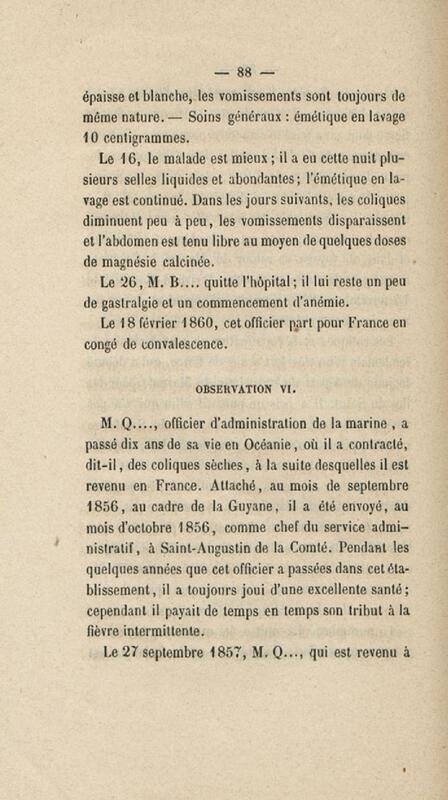 — 88 —

épaisse et blanche, les vomissements sont toujours de même nature. — Soins généraux : émétique en lavage 10 centigrammes.

Le 16, le malade est mieux ; il a eu cette nuit plusieurs selles liquides et abondantes ; l'émétique en lavage est continué. Dans les jours suivants, les coliques diminuent peu à peu, les vomissements disparaissent et l'abdomen est tenu libre au moyen de quelques doses de magnésie calcinée.

Le 26, M. B.... quitte l'hôpital ; il lui reste un peu de gastralgie et un commencement d'anémie.

Le 18 février 1860, cet officier part pour France en congé de convalescence.

OBSERVATION VI.

M. Q...., officier d'administration de la marine , a passé dix ans de sa vie en Océanie, où il a contracté, dit-il, des coliques sèches, à la suite desquelles il est revenu en France. Attaché, au mois de septembre 1856, au cadre de la Guyane, il a été envoyé, au mois d'octobre 1856, comme chef du service administratif, à Saint-Augustin de la Comté. Pendant les quelques années que cet officier a passées dans cet établissement, il a toujours joui d'une excellente santé ; cependant il payait de temps en temps son tribut à la fièvre intermittente.

Le 27 septembre 1857, M. Q..., qui est revenu à